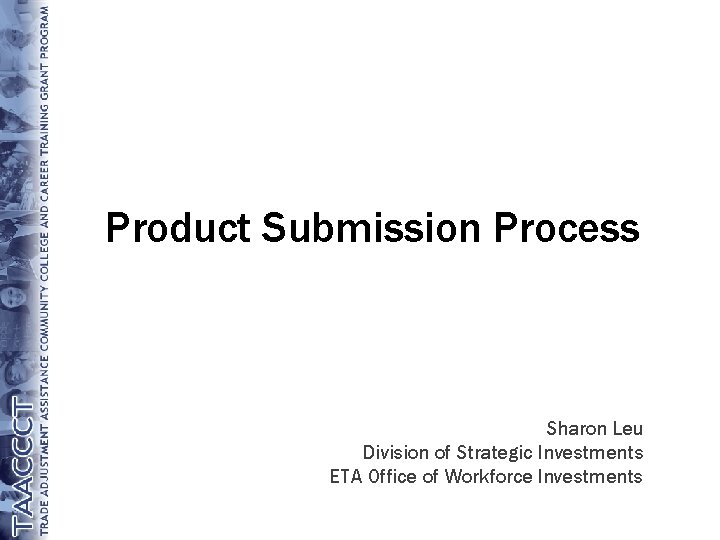 TAACCCT
TRADE ADJUSTMENT ASSISTANCE COMMUNITY COLLEGE AND CAREER TRAINING GRANT PROGRAM

Product Submission Process

Sharon Leu
Division of Strategic Investments
ETA Office of Workforce Investments